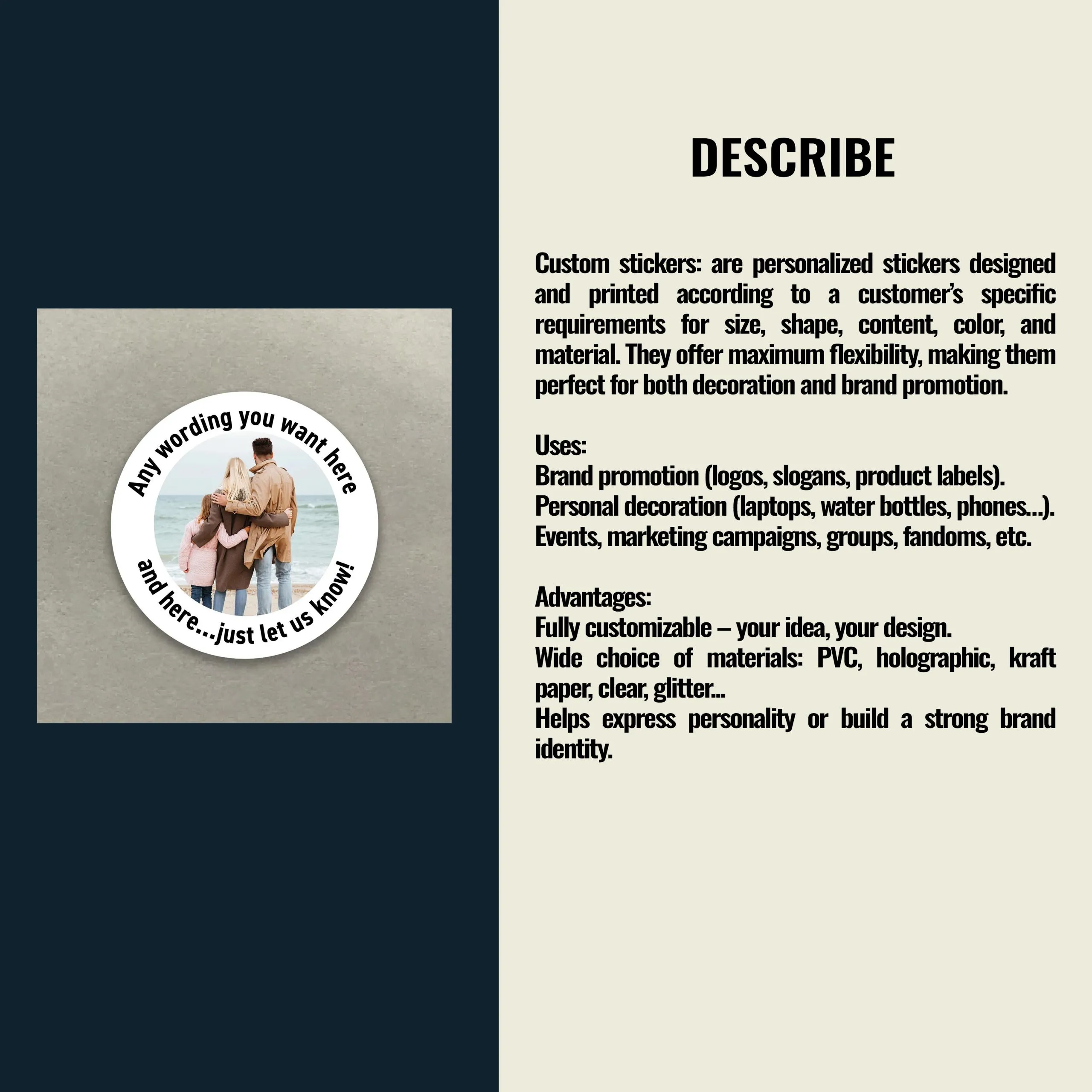 Any wording you want here

and here...just let us know!

DESCRIBE

Custom stickers: are personalized stickers designed and printed according to a customer's specific requirements for size, shape, content, color, and material. They offer maximum flexibility, making them perfect for both decoration and brand promotion.

Uses:
Brand promotion (logos, slogans, product labels).
Personal decoration (laptops, water bottles, phones...).
Events, marketing campaigns, groups, fandoms, etc.

Advantages:
Fully customizable – your idea, your design.
Wide choice of materials: PVC, holographic, kraft paper, clear, glitter...
Helps express personality or build a strong brand identity.